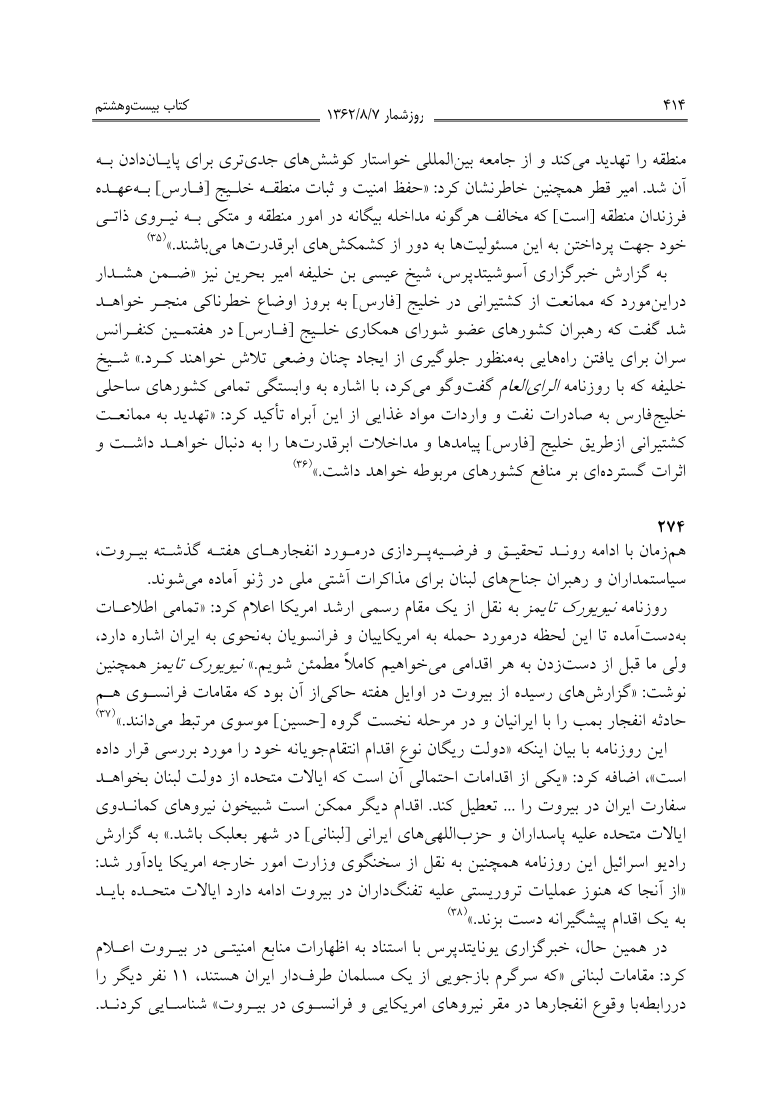 ۴۱۴ روزشمار ۱۳۶۲/۸/۷ کتاب بیست‌وهشتم

منطقه را تهدید می‌کند و از جامعه بین‌المللی خواستار کوشش‌های جدی‌تری برای پایان‌دادن به آن شد. امیر قطر همچنین خاطرنشان کرد: «حفظ امنیت و ثبات منطقه خلیج [فارس] به‌عهده فرزندان منطقه [است] که مخالف هرگونه مداخله بیگانه در امور منطقه و متکی به نیروی ذاتی خود جهت پرداختن به این مسئولیت‌ها به دور از کشمکش‌های ابرقدرت‌ها می‌باشند.»$^{(۳۵)}$

به گزارش خبرگزاری آسوشیتدپرس، شیخ عیسی بن خلیفه امیر بحرین نیز «ضمن هشدار دراین‌مورد که ممانعت از کشتیرانی در خلیج [فارس] به بروز اوضاع خطرناکی منجر خواهد شد گفت که رهبران کشورهای عضو شورای همکاری خلیج [فارس] در هفتمین کنفرانس سران برای یافتن راه‌هایی به‌منظور جلوگیری از ایجاد چنان وضعی تلاش خواهند کرد.» شیخ خلیفه که با روزنامه الرای‌العام گفت‌وگو می‌کرد، با اشاره به وابستگی تمامی کشورهای ساحلی خلیج‌فارس به صادرات نفت و واردات مواد غذایی از این آبراه تأکید کرد: «تهدید به ممانعت کشتیرانی ازطریق خلیج [فارس] پیامدها و مداخلات ابرقدرت‌ها را به دنبال خواهد داشت و اثرات گسترده‌ای بر منافع کشورهای مربوطه خواهد داشت.»$^{(۳۶)}$

۲۷۴
هم‌زمان با ادامه روند تحقیق و فرضیه‌پردازی درمورد انفجارهای هفته گذشته بیروت، سیاستمداران و رهبران جناح‌های لبنان برای مذاکرات آشتی ملی در ژنو آماده می‌شوند.

روزنامه نیویورک تایمز به نقل از یک مقام رسمی ارشد امریکا اعلام کرد: «تمامی اطلاعات به‌دست‌آمده تا این لحظه درمورد حمله به امریکاییان و فرانسویان به‌نحوی به ایران اشاره دارد، ولی ما قبل از دست‌زدن به هر اقدامی می‌خواهیم کاملاً مطمئن شویم.» نیویورک تایمز همچنین نوشت: «گزارش‌های رسیده از بیروت در اوایل هفته حاکی‌از آن بود که مقامات فرانسوی هم حادثه انفجار بمب را با ایرانیان و در مرحله نخست گروه [حسین] موسوی مرتبط می‌دانند.»$^{(۳۷)}$

این روزنامه با بیان اینکه «دولت ریگان نوع اقدام انتقام‌جویانه خود را مورد بررسی قرار داده است»، اضافه کرد: «یکی از اقدامات احتمالی آن است که ایالات متحده از دولت لبنان بخواهد سفارت ایران در بیروت را ... تعطیل کند. اقدام دیگر ممکن است شبیخون نیروهای کماندوی ایالات متحده علیه پاسداران و حزب‌اللهی‌های ایرانی [لبنانی] در شهر بعلبک باشد.» به گزارش رادیو اسرائیل این روزنامه همچنین به نقل از سخنگوی وزارت امور خارجه امریکا یادآور شد: «از آنجا که هنوز عملیات تروریستی علیه تفنگداران در بیروت ادامه دارد ایالات متحده باید به یک اقدام پیشگیرانه دست بزند.»$^{(۳۸)}$

در همین حال، خبرگزاری یونایتدپرس با استناد به اظهارات منابع امنیتی در بیروت اعلام کرد: مقامات لبنانی «که سرگرم بازجویی از یک مسلمان طرف‌دار ایران هستند، ۱۱ نفر دیگر را دررابطه‌با وقوع انفجارها در مقر نیروهای امریکایی و فرانسوی در بیروت» شناسایی کردند.